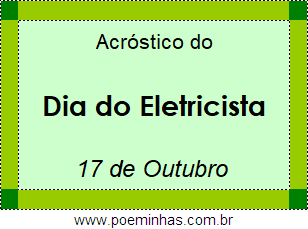 Acróstico do

Dia do Eletricista

17 de Outubro

www.poeminhas.com.br